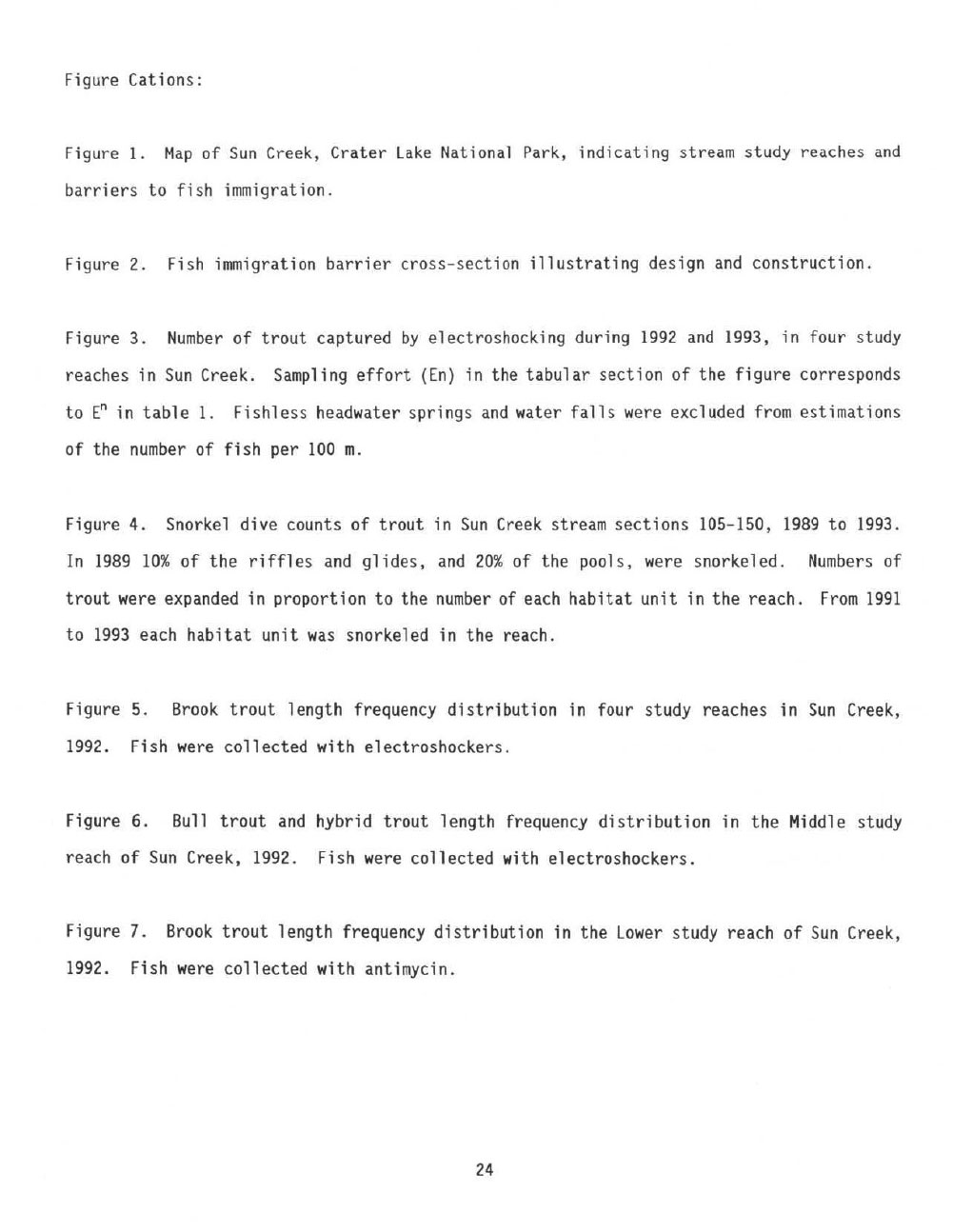 Figure Cations:

Figure 1. Map of Sun Creek, Crater Lake National Park, indicating stream study reaches and barriers to fish immigration.

Figure 2. Fish immigration barrier cross-section illustrating design and construction.

Figure 3. Number of trout captured by electroshocking during 1992 and 1993, in four study reaches in Sun Creek. Sampling effort (En) in the tabular section of the figure corresponds to $E^n$ in table 1. Fishless headwater springs and water falls were excluded from estimations of the number of fish per 100 m.

Figure 4. Snorkel dive counts of trout in Sun Creek stream sections 105-150, 1989 to 1993. In 1989 10% of the riffles and glides, and 20% of the pools, were snorkeled. Numbers of trout were expanded in proportion to the number of each habitat unit in the reach. From 1991 to 1993 each habitat unit was snorkeled in the reach.

Figure 5. Brook trout length frequency distribution in four study reaches in Sun Creek, 1992. Fish were collected with electroshockers.

Figure 6. Bull trout and hybrid trout length frequency distribution in the Middle study reach of Sun Creek, 1992. Fish were collected with electroshockers.

Figure 7. Brook trout length frequency distribution in the Lower study reach of Sun Creek, 1992. Fish were collected with antimycin.

24